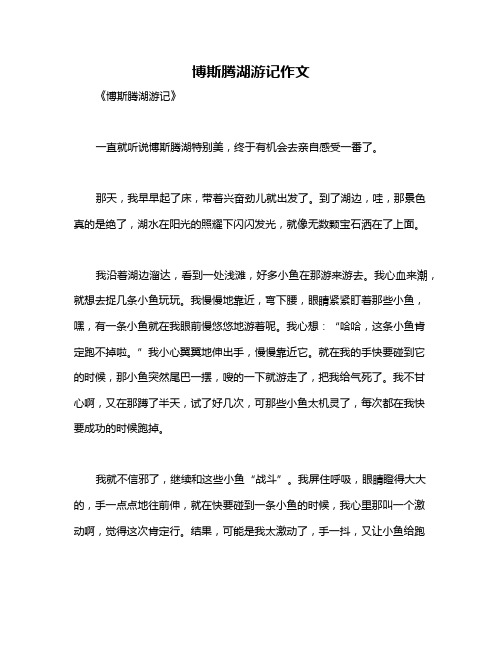 博斯腾湖游记作文

《博斯腾湖游记》

一直就听说博斯腾湖特别美，终于有机会去亲自感受一番了。

那天，我早早起了床，带着兴奋劲儿就出发了。到了湖边，哇，那景色真的是绝了，湖水在阳光的照耀下闪闪发光，就像无数颗宝石洒在了上面。

我沿着湖边溜达，看到一处浅滩，好多小鱼在那游来游去。我心血来潮，就想去捉几条小鱼玩玩。我慢慢地靠近，弯下腰，眼睛紧紧盯着那些小鱼，嘿，有一条小鱼就在我眼前慢悠悠地游着呢。我心想：“哈哈，这条小鱼肯定跑不掉啦。”我小心翼翼地伸出手，慢慢靠近它。就在我的手快要碰到它的时候，那小鱼突然尾巴一摆，嗖的一下就游走了，把我给气死了。我不甘心啊，又在那蹲了半天，试了好几次，可那些小鱼太机灵了，每次都在我快要成功的时候跑掉。

我就不信邪了，继续和这些小鱼“战斗”。我屏住呼吸，眼睛瞪得大大的，手一点点地往前伸，就在快要碰到一条小鱼的时候，我心里那叫一个激动啊，觉得这次肯定行。结果，可能是我太激动了，手一抖，又让小鱼给跑